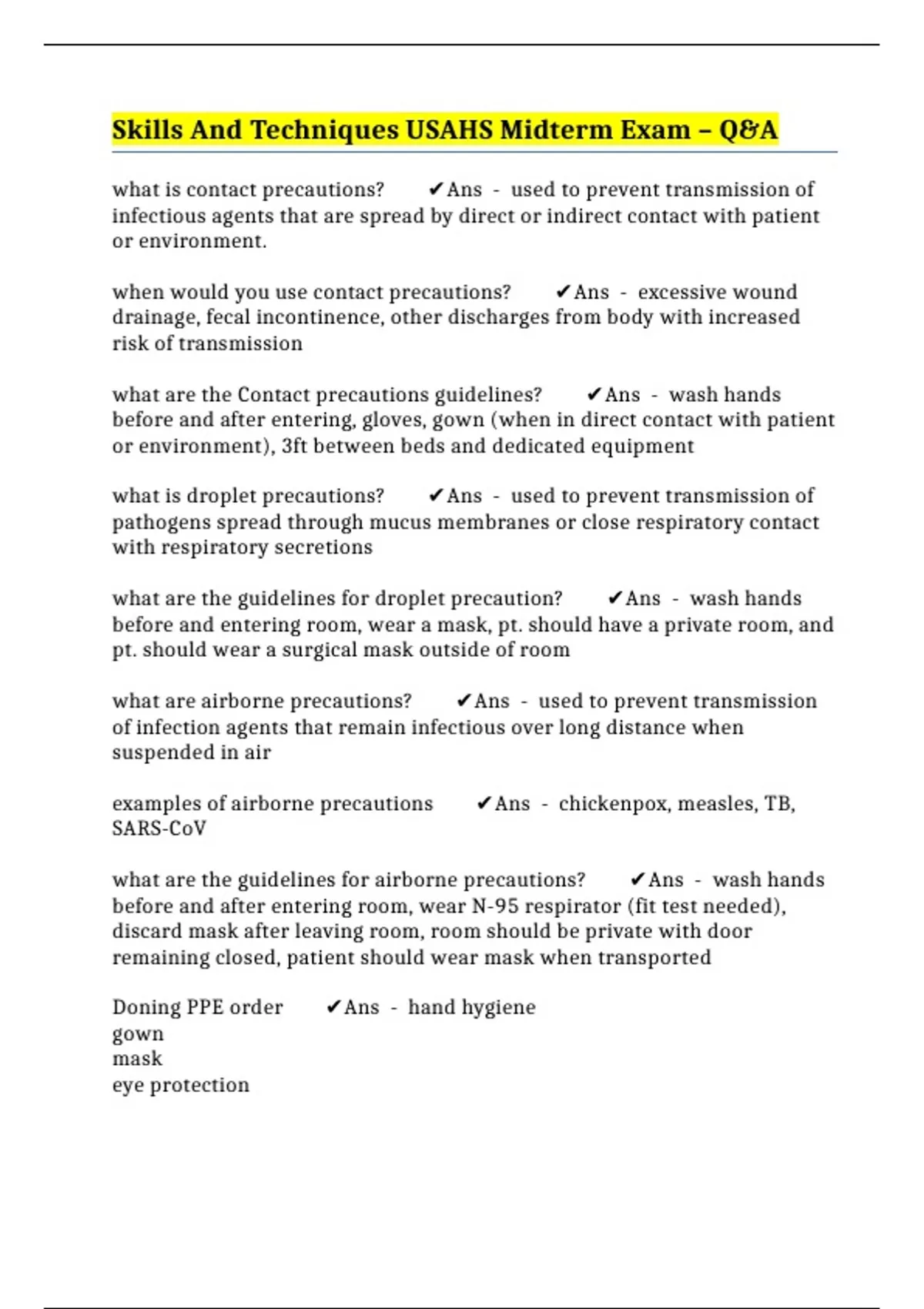 Skills And Techniques USAHS Midterm Exam – Q&A

what is contact precautions? ✔Ans - used to prevent transmission of infectious agents that are spread by direct or indirect contact with patient or environment.

when would you use contact precautions? ✔Ans - excessive wound drainage, fecal incontinence, other discharges from body with increased risk of transmission

what are the Contact precautions guidelines? ✔Ans - wash hands before and after entering, gloves, gown (when in direct contact with patient or environment), 3ft between beds and dedicated equipment

what is droplet precautions? ✔Ans - used to prevent transmission of pathogens spread through mucus membranes or close respiratory contact with respiratory secretions

what are the guidelines for droplet precaution? ✔Ans - wash hands before and entering room, wear a mask, pt. should have a private room, and pt. should wear a surgical mask outside of room

what are airborne precautions? ✔Ans - used to prevent transmission of infection agents that remain infectious over long distance when suspended in air

examples of airborne precautions ✔Ans - chickenpox, measles, TB, SARS-CoV

what are the guidelines for airborne precautions? ✔Ans - wash hands before and after entering room, wear N-95 respirator (fit test needed), discard mask after leaving room, room should be private with door remaining closed, patient should wear mask when transported

Doning PPE order ✔Ans - hand hygiene
gown
mask
eye protection